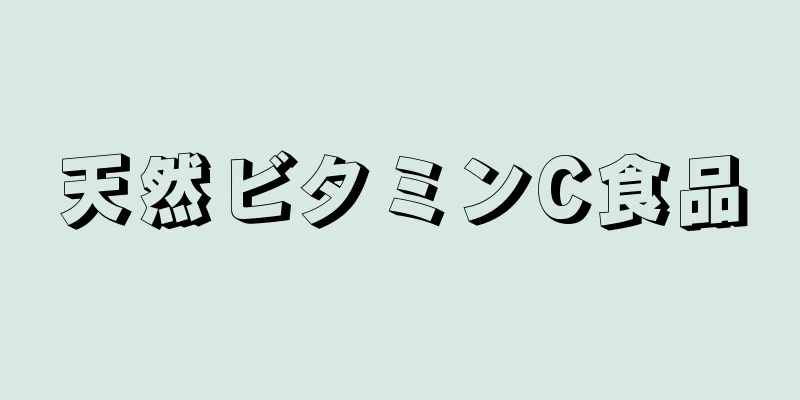 天然ビタミンC食品